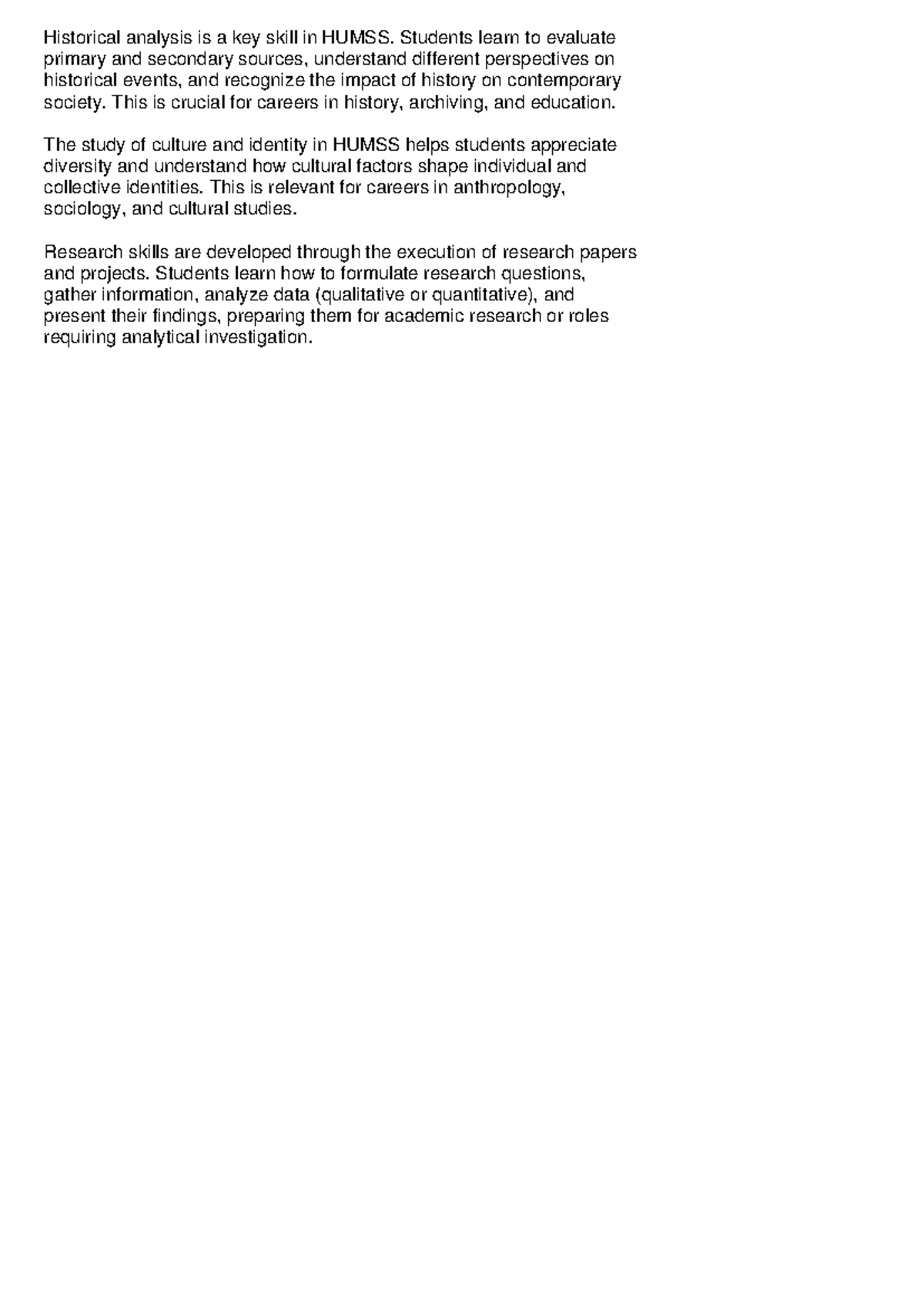 Historical analysis is a key skill in HUMSS. Students learn to evaluate primary and secondary sources, understand different perspectives on historical events, and recognize the impact of history on contemporary society. This is crucial for careers in history, archiving, and education.

The study of culture and identity in HUMSS helps students appreciate diversity and understand how cultural factors shape individual and collective identities. This is relevant for careers in anthropology, sociology, and cultural studies.

Research skills are developed through the execution of research papers and projects. Students learn how to formulate research questions, gather information, analyze data (qualitative or quantitative), and present their findings, preparing them for academic research or roles requiring analytical investigation.